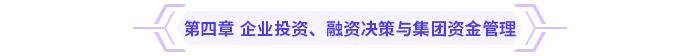 第四章 企业投资、融资决策与集团资金管理